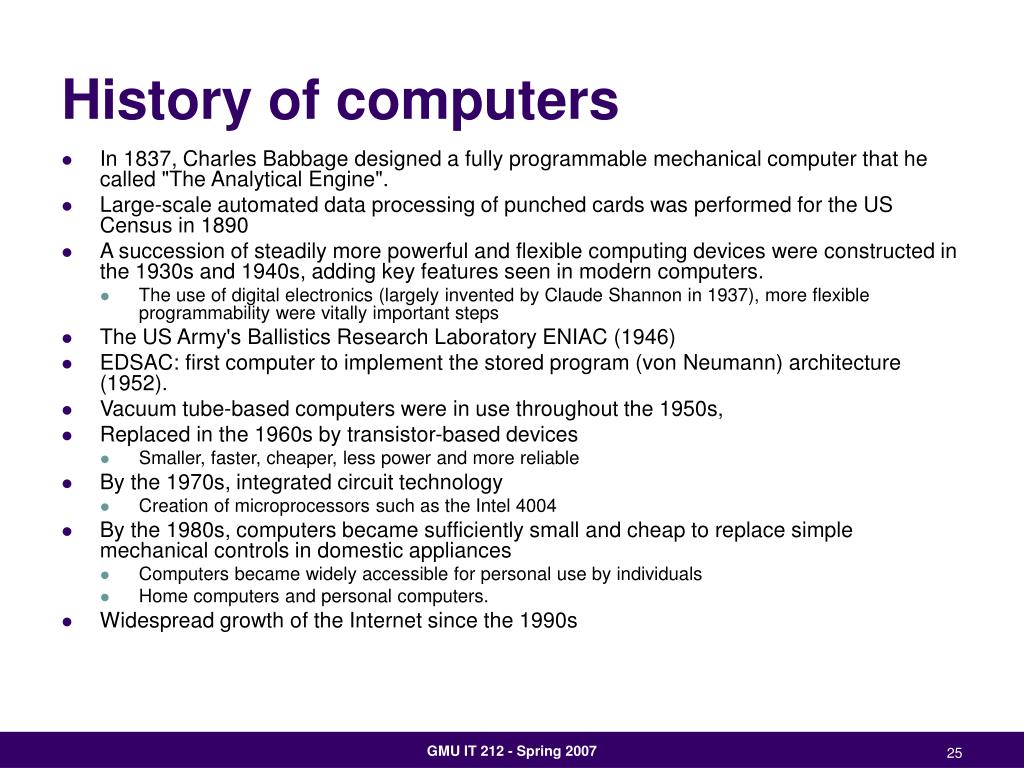 History of computers

- In 1837, Charles Babbage designed a fully programmable mechanical computer that he called "The Analytical Engine".
- Large-scale automated data processing of punched cards was performed for the US Census in 1890
- A succession of steadily more powerful and flexible computing devices were constructed in the 1930s and 1940s, adding key features seen in modern computers.
  - The use of digital electronics (largely invented by Claude Shannon in 1937), more flexible programmability were vitally important steps
- The US Army's Ballistics Research Laboratory ENIAC (1946)
- EDSAC: first computer to implement the stored program (von Neumann) architecture (1952).
- Vacuum tube-based computers were in use throughout the 1950s,
- Replaced in the 1960s by transistor-based devices
  - Smaller, faster, cheaper, less power and more reliable
- By the 1970s, integrated circuit technology
  - Creation of microprocessors such as the Intel 4004
- By the 1980s, computers became sufficiently small and cheap to replace simple mechanical controls in domestic appliances
  - Computers became widely accessible for personal use by individuals
  - Home computers and personal computers.
- Widespread growth of the Internet since the 1990s

GMU IT 212 - Spring 2007

25